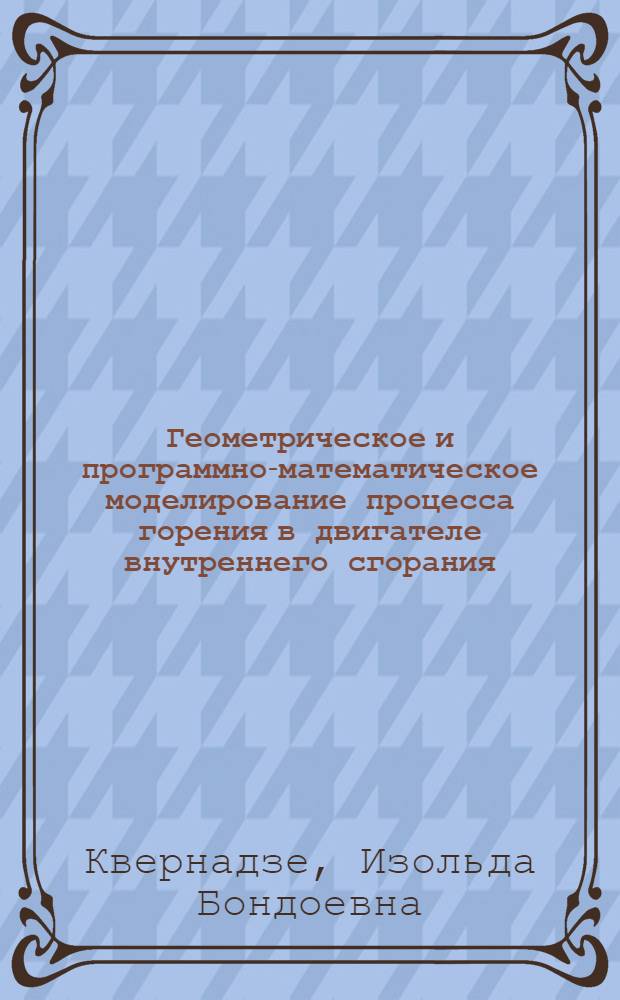 Геометрическое и программно-математическое моделирование процесса горения в двигателе внутреннего сгорания

Квернадзе, Изольда Бондоевна